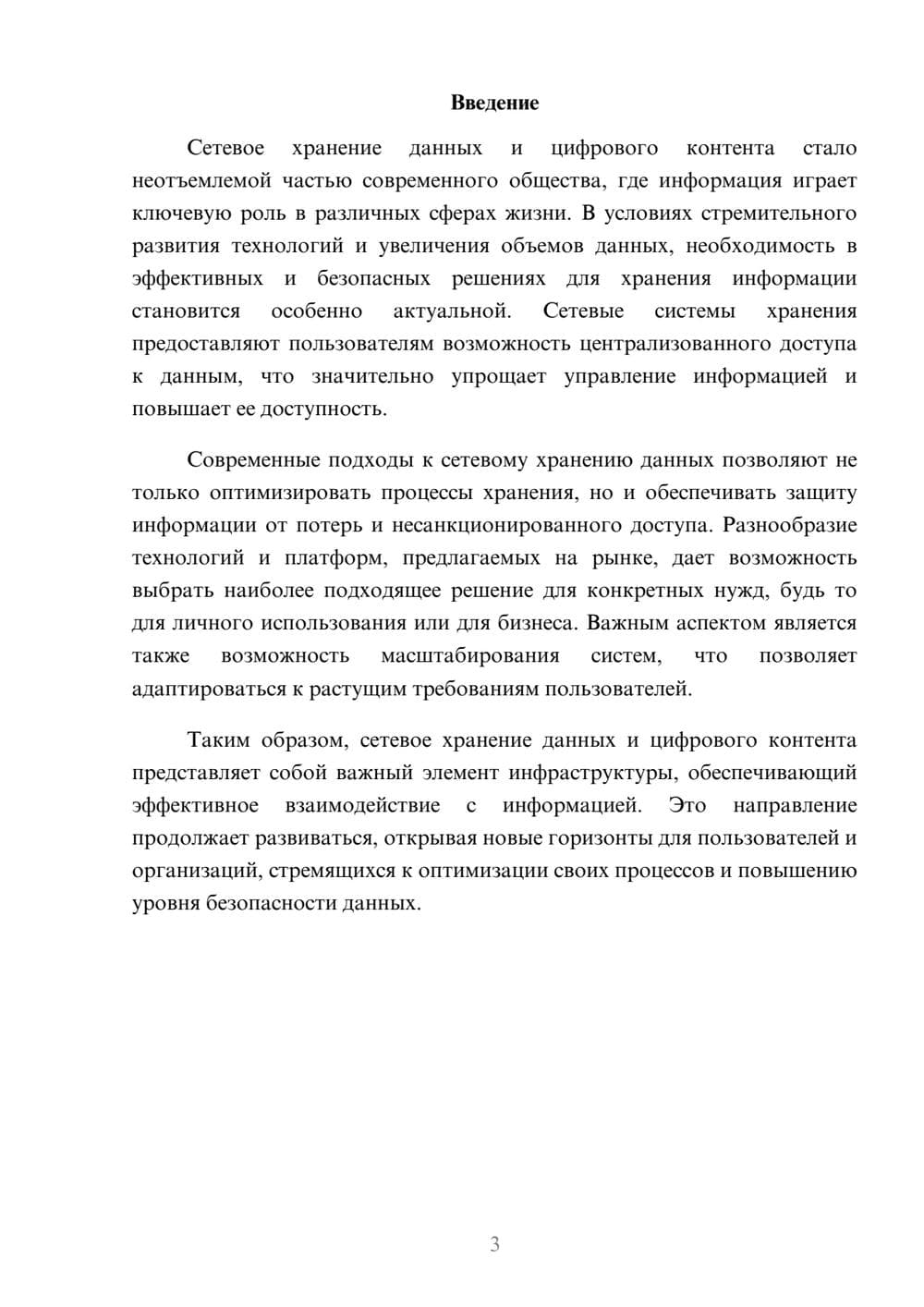 Введение

Сетевое хранение данных и цифрового контента стало неотъемлемой частью современного общества, где информация играет ключевую роль в различных сферах жизни. В условиях стремительного развития технологий и увеличения объемов данных, необходимость в эффективных и безопасных решениях для хранения информации становится особенно актуальной. Сетевые системы хранения предоставляют пользователям возможность централизованного доступа к данным, что значительно упрощает управление информацией и повышает ее доступность.

Современные подходы к сетевому хранению данных позволяют не только оптимизировать процессы хранения, но и обеспечивать защиту информации от потерь и несанкционированного доступа. Разнообразие технологий и платформ, предлагаемых на рынке, дает возможность выбрать наиболее подходящее решение для конкретных нужд, будь то для личного использования или для бизнеса. Важным аспектом является также возможность масштабирования систем, что позволяет адаптироваться к растущим требованиям пользователей.

Таким образом, сетевое хранение данных и цифрового контента представляет собой важный элемент инфраструктуры, обеспечивающий эффективное взаимодействие с информацией. Это направление продолжает развиваться, открывая новые горизонты для пользователей и организаций, стремящихся к оптимизации своих процессов и повышению уровня безопасности данных.

3